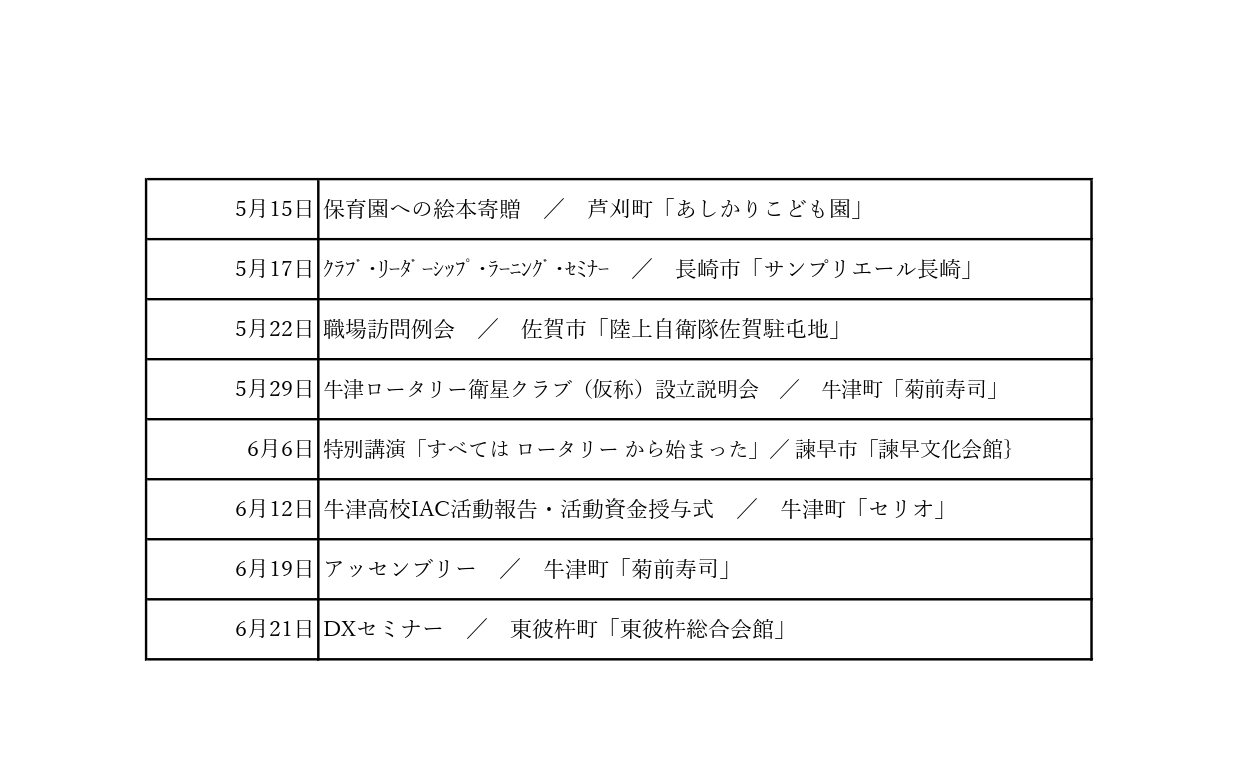 | | |
|---|---|
| 5月15日 | 保育園への絵本寄贈　／　芦刈町「あしかりこども園」 |
| 5月17日 | ｸﾗﾌﾞ・ﾘｰﾀﾞｰｼｯﾌﾟ・ﾗｰﾆﾝｸﾞ・ｾﾐﾅｰ　／　長崎市「サンプリエール長崎」 |
| 5月22日 | 職場訪問例会　／　佐賀市「陸上自衛隊佐賀駐屯地」 |
| 5月29日 | 牛津ロータリー衛星クラブ（仮称）設立説明会　／　牛津町「菊前寿司」 |
| 6月6日 | 特別講演「すべては ロータリー から始まった」／諫早市「諫早文化会館} |
| 6月12日 | 牛津高校IAC活動報告・活動資金授与式　／　牛津町「セリオ」 |
| 6月19日 | アッセンブリー　／　牛津町「菊前寿司」 |
| 6月21日 | DXセミナー　／　東彼杵町「東彼杵総合会館」 |